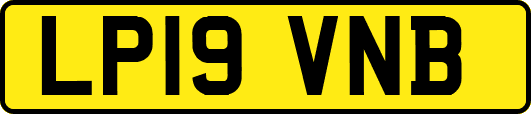 LP19 VNB